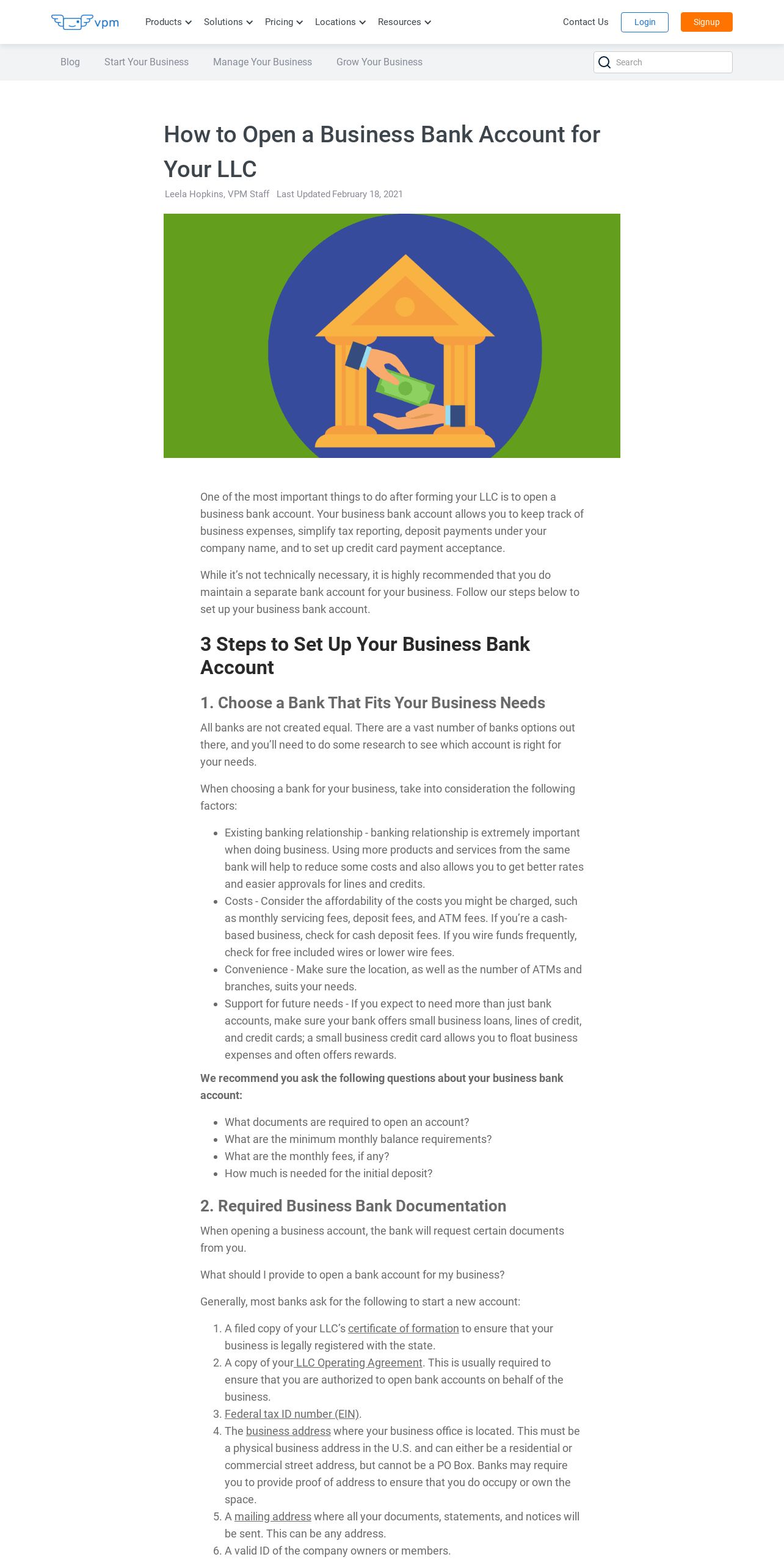 vpm Products Solutions Pricing Locations Resources Contact Us Login Signup

Blog Start Your Business Manage Your Business Grow Your Business Search

How to Open a Business Bank Account for Your LLC

Leela Hopkins, VPM Staff Last Updated February 18, 2021

One of the most important things to do after forming your LLC is to open a business bank account. Your business bank account allows you to keep track of business expenses, simplify tax reporting, deposit payments under your company name, and to set up credit card payment acceptance.

While it's not technically necessary, it is highly recommended that you do maintain a separate bank account for your business. Follow our steps below to set up your business bank account.

3 Steps to Set Up Your Business Bank Account

1. Choose a Bank That Fits Your Business Needs

All banks are not created equal. There are a vast number of banks options out there, and you'll need to do some research to see which account is right for your needs.

When choosing a bank for your business, take into consideration the following factors:

- Existing banking relationship - banking relationship is extremely important when doing business. Using more products and services from the same bank will help to reduce some costs and also allows you to get better rates and easier approvals for lines and credits.
- Costs - Consider the affordability of the costs you might be charged, such as monthly servicing fees, deposit fees, and ATM fees. If you're a cash-based business, check for cash deposit fees. If you wire funds frequently, check for free included wires or lower wire fees.
- Convenience - Make sure the location, as well as the number of ATMs and branches, suits your needs.
- Support for future needs - If you expect to need more than just bank accounts, make sure your bank offers small business loans, lines of credit, and credit cards; a small business credit card allows you to float business expenses and often offers rewards.

We recommend you ask the following questions about your business bank account:

- What documents are required to open an account?
- What are the minimum monthly balance requirements?
- What are the monthly fees, if any?
- How much is needed for the initial deposit?

2. Required Business Bank Documentation

When opening a business account, the bank will request certain documents from you.

What should I provide to open a bank account for my business?

Generally, most banks ask for the following to start a new account:

1. A filed copy of your LLC's certificate of formation to ensure that your business is legally registered with the state.
2. A copy of your LLC Operating Agreement. This is usually required to ensure that you are authorized to open bank accounts on behalf of the business.
3. Federal tax ID number (EIN).
4. The business address where your business office is located. This must be a physical business address in the U.S. and can either be a residential or commercial street address, but cannot be a PO Box. Banks may require you to provide proof of address to ensure that you do occupy or own the space.
5. A mailing address where all your documents, statements, and notices will be sent. This can be any address.
6. A valid ID of the company owners or members.